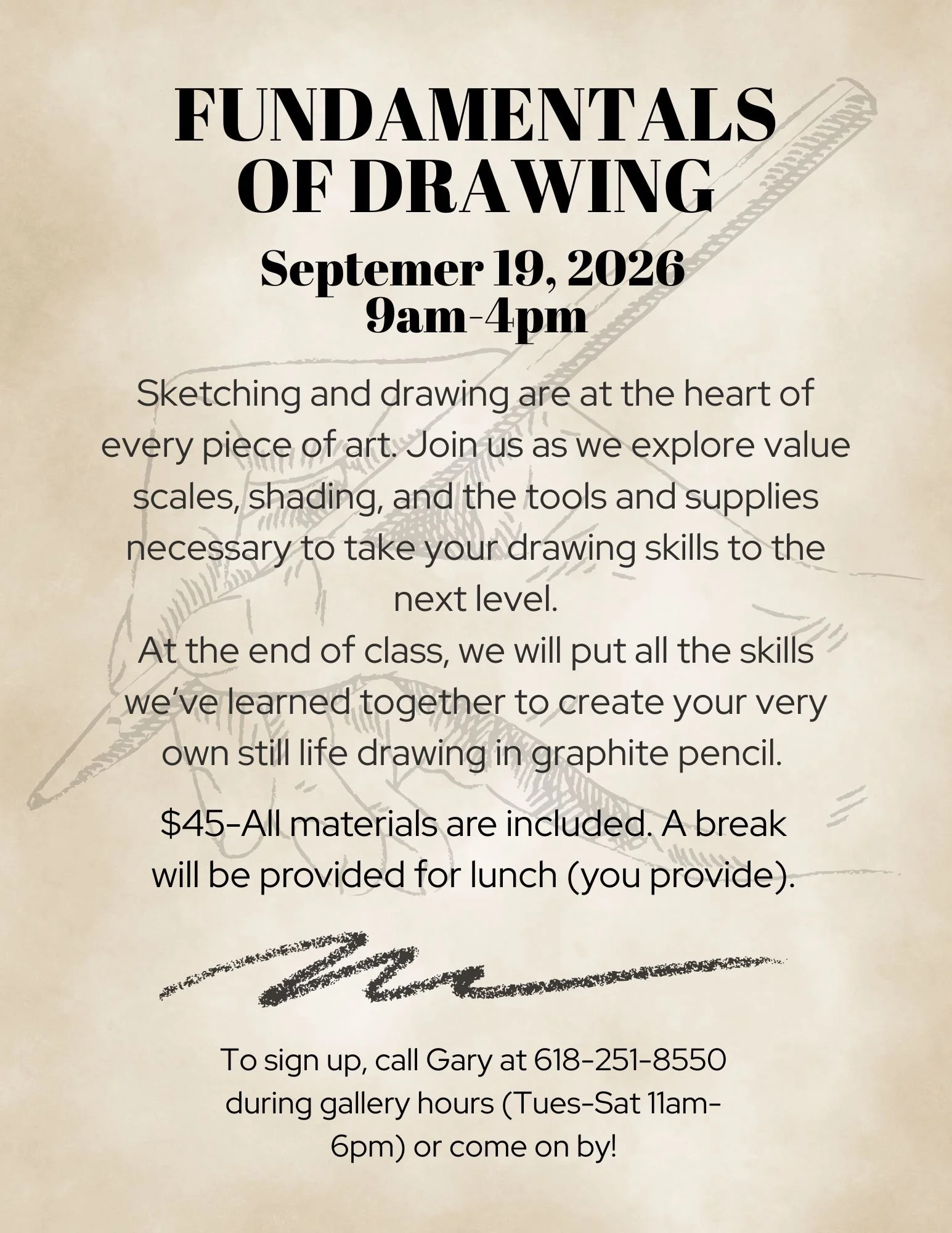 FUNDAMENTALS OF DRAWING

Septemer 19, 2026
9am-4pm

Sketching and drawing are at the heart of every piece of art. Join us as we explore value scales, shading, and the tools and supplies necessary to take your drawing skills to the next level.
At the end of class, we will put all the skills we've learned together to create your very own still life drawing in graphite pencil.

$45-All materials are included. A break will be provided for lunch (you provide).

To sign up, call Gary at 618-251-8550 during gallery hours (Tues-Sat 11am-6pm) or come on by!